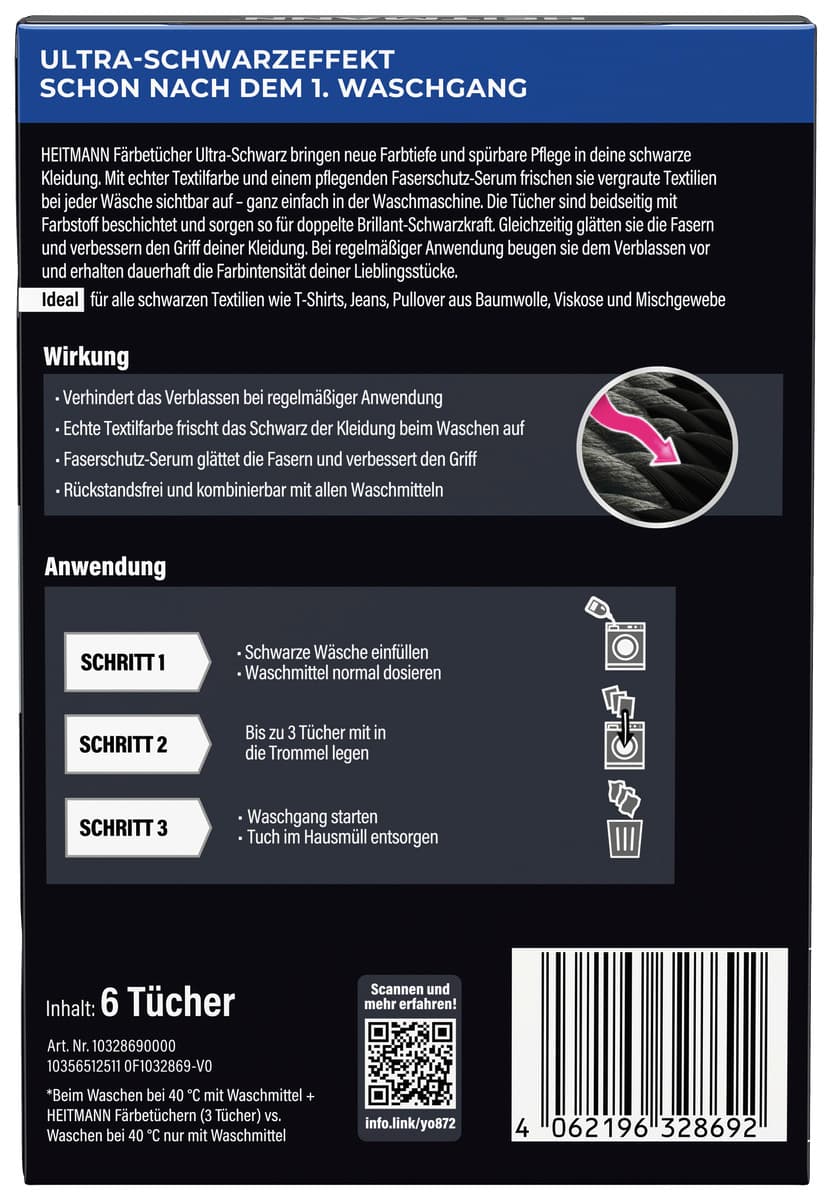 ULTRA-SCHWARZEFFEKT
SCHON NACH DEM 1. WASCHGANG

HEITMANN Färbetücher Ultra-Schwarz bringen neue Farbtiefe und spürbare Pflege in deine schwarze Kleidung. Mit echter Textilfarbe und einem pflegenden Faserschutz-Serum frischen sie vergraute Textilien bei jeder Wäsche sichtbar auf – ganz einfach in der Waschmaschine. Die Tücher sind beidseitig mit Farbstoff beschichtet und sorgen so für doppelte Brillant-Schwarzkraft. Gleichzeitig glätten sie die Fasern und verbessern den Griff deiner Kleidung. Bei regelmäßiger Anwendung beugen sie dem Verblassen vor und erhalten dauerhaft die Farbintensität deiner Lieblingsstücke.

Ideal für alle schwarzen Textilien wie T-Shirts, Jeans, Pullover aus Baumwolle, Viskose und Mischgewebe

Wirkung

• Verhindert das Verblassen bei regelmäßiger Anwendung
• Echte Textilfarbe frischt das Schwarz der Kleidung beim Waschen auf
• Faserschutz-Serum glättet die Fasern und verbessert den Griff
• Rückstandsfrei und kombinierbar mit allen Waschmitteln

Anwendung

SCHRITT 1
• Schwarze Wäsche einfüllen
• Waschmittel normal dosieren

SCHRITT 2
Bis zu 3 Tücher mit in die Trommel legen

SCHRITT 3
• Waschgang starten
• Tuch im Hausmüll entsorgen

Inhalt: 6 Tücher

Art. Nr. 10328690000
10356512511 0F1032869-V0

*Beim Waschen bei 40 °C mit Waschmittel + HEITMANN Färbetüchern (3 Tücher) vs. Waschen bei 40 °C nur mit Waschmittel

Scannen und mehr erfahren!

info.link/yo872

4 062196 328692